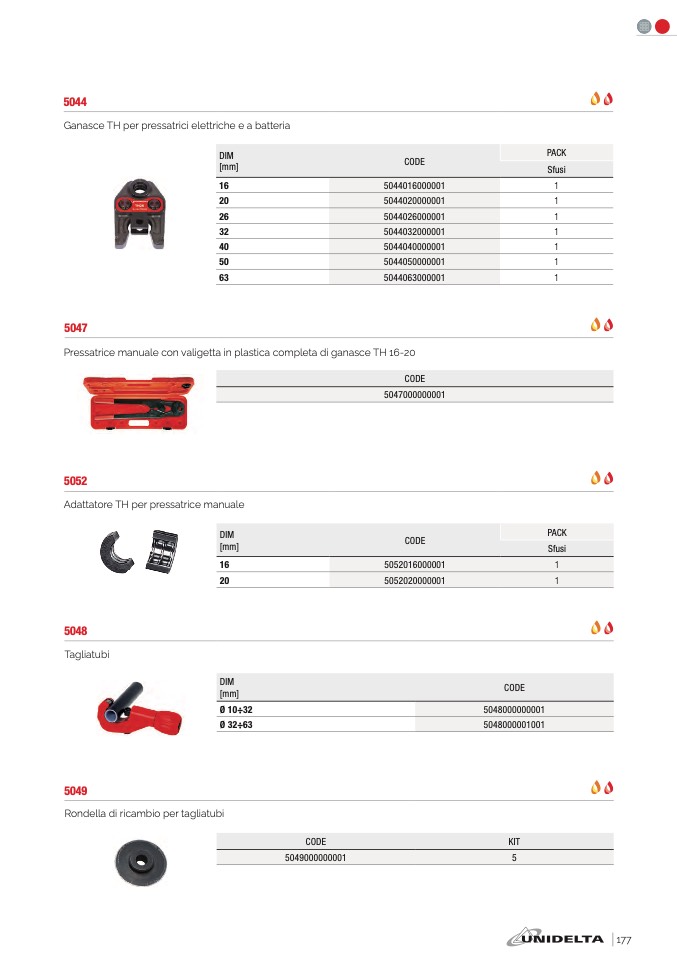 5044

Ganasce TH per pressatrici elettriche e a batteria

| DIM [mm] | CODE | PACK Sfusi |
|---|---|---|
| 16 | 5044016000001 | 1 |
| 20 | 5044020000001 | 1 |
| 26 | 5044026000001 | 1 |
| 32 | 5044032000001 | 1 |
| 40 | 5044040000001 | 1 |
| 50 | 5044050000001 | 1 |
| 63 | 5044063000001 | 1 |

5047

Pressatrice manuale con valigetta in plastica completa di ganasce TH 16-20

| CODE |
|---|
| 5047000000001 |

5052

Adattatore TH per pressatrice manuale

| DIM [mm] | CODE | PACK Sfusi |
|---|---|---|
| 16 | 5052016000001 | 1 |
| 20 | 5052020000001 | 1 |

5048

Tagliatubi

| DIM [mm] | CODE |
|---|---|
| Ø 10÷32 | 5048000000001 |
| Ø 32÷63 | 5048000001001 |

5049

Rondella di ricambio per tagliatubi

| CODE | KIT |
|---|---|
| 5049000000001 | 5 |

UNIDELTA | 177